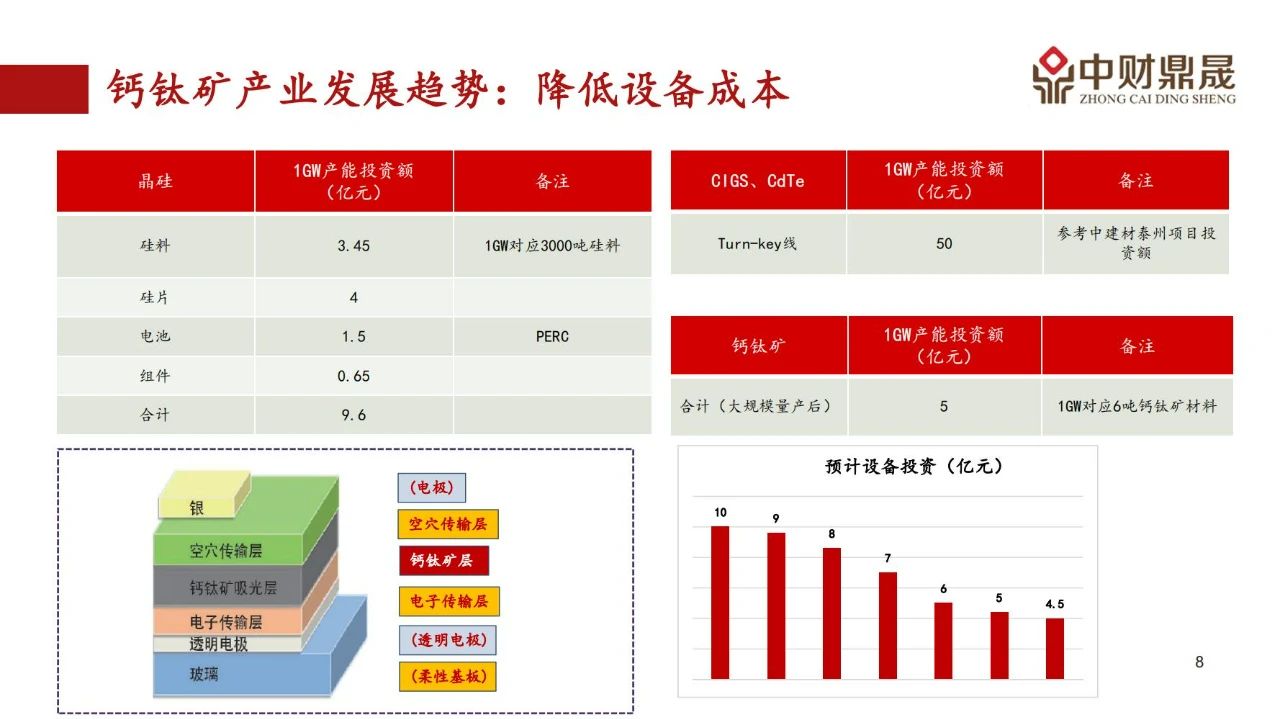 钙钛矿产业发展趋势：降低设备成本

中财鼎晟
ZHONG CAI DING SHENG

| 晶硅 | 1GW产能投资额（亿元） | 备注 |
|---|---|---|
| 硅料 | 3.45 | 1GW对应3000吨硅料 |
| 硅片 | 4 | |
| 电池 | 1.5 | PERC |
| 组件 | 0.65 | |
| 合计 | 9.6 | |

| CIGS、CdTe | 1GW产能投资额（亿元） | 备注 |
|---|---|---|
| Turn-key线 | 50 | 参考中建材泰州项目投资额 |

| 钙钛矿 | 1GW产能投资额（亿元） | 备注 |
|---|---|---|
| 合计（大规模量产后） | 5 | 1GW对应6吨钙钛矿材料 |

银
空穴传输层
钙钛矿吸光层
电子传输层
透明电极
玻璃

（电极）
空穴传输层
钙钛矿层
电子传输层
（透明电极）
（柔性基板）

预计设备投资（亿元）

10
9
8
7
6
5
4.5

8